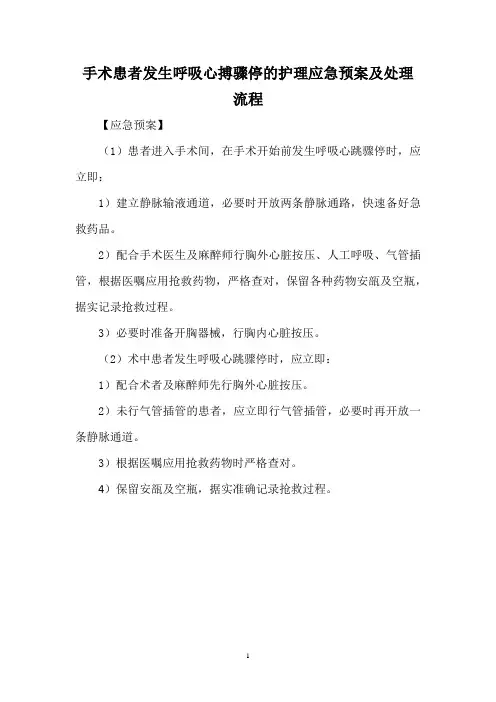 手术患者发生呼吸心搏骤停的护理应急预案及处理流程

【应急预案】

（1）患者进入手术间，在手术开始前发生呼吸心跳骤停时，应立即：

1）建立静脉输液通道，必要时开放两条静脉通路，快速备好急救药品。

2）配合手术医生及麻醉师行胸外心脏按压、人工呼吸、气管插管，根据医嘱应用抢救药物，严格查对，保留各种药物安瓿及空瓶，据实记录抢救过程。

3）必要时准备开胸器械，行胸内心脏按压。

（2）术中患者发生呼吸心跳骤停时，应立即：

1）配合术者及麻醉师先行胸外心脏按压。

2）未行气管插管的患者，应立即行气管插管，必要时再开放一条静脉通道。

3）根据医嘱应用抢救药物时严格查对。

4）保留安瓿及空瓶，据实准确记录抢救过程。

1